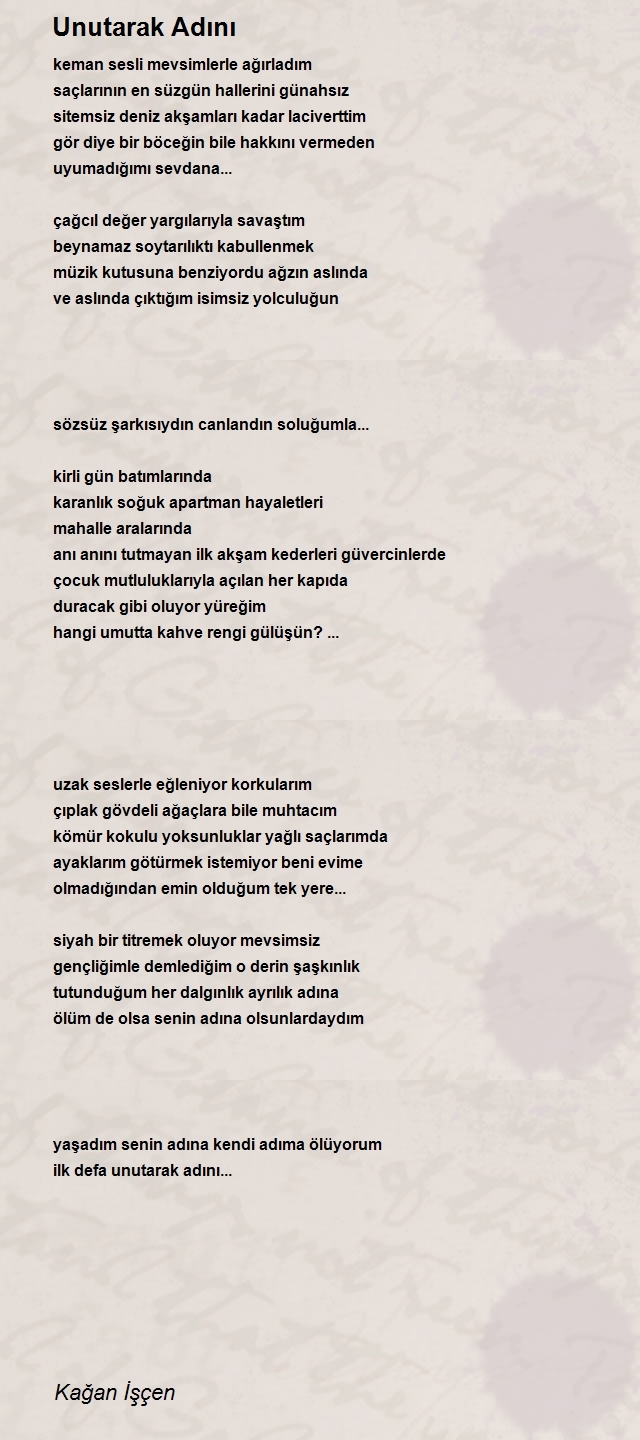 Unutarak Adını

keman sesli mevsimlerle ağırladım
saçlarının en süzgün hallerini günahsız
sitemsiz deniz akşamları kadar laciverttim
gör diye bir böceğin bile hakkını vermeden
uyumadığımı sevdana...

çağcıl değer yargılarıyla savaştım
beynamaz soytarılıktı kabullenmek
müzik kutusuna benziyordu ağzın aslında
ve aslında çıktığım isimsiz yolculuğun

sözsüz şarkısıydın canlandın soluğumla...

kirli gün batımlarında
karanlık soğuk apartman hayaletleri
mahalle aralarında
anı anını tutmayan ilk akşam kederleri güvercinlerde
çocuk mutluluklarıyla açılan her kapıda
duracak gibi oluyor yüreğim
hangi umutta kahve rengi gülüşün? ...

uzak seslerle eğleniyor korkularım
çıplak gövdeli ağaçlara bile muhtacım
kömür kokulu yoksunluklar yağlı saçlarımda
ayaklarım götürmek istemiyor beni evime
olmadığından emin olduğum tek yere...

siyah bir titremek oluyor mevsimsiz
gençliğimle demlediğim o derin şaşkınlık
tutunduğum her dalgınlık ayrılık adına
ölüm de olsa senin adına olsunlardaydım

yaşadım senin adına kendi adıma ölüyorum
ilk defa unutarak adını...

Kağan İşçen